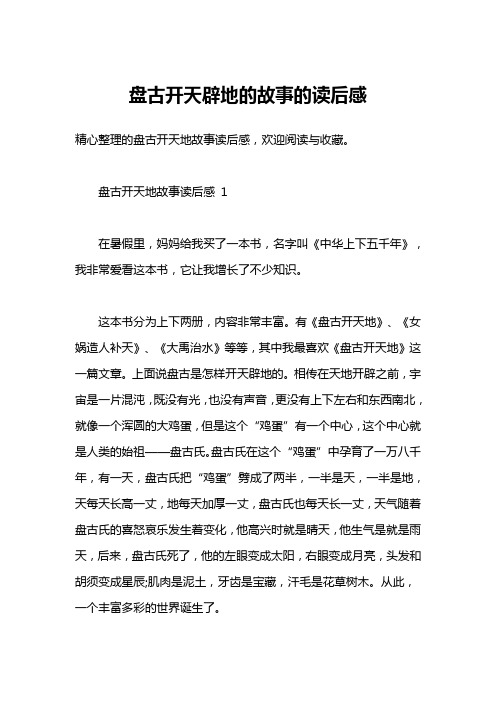 盘古开天辟地的故事的读后感

精心整理的盘古开天地故事读后感，欢迎阅读与收藏。

盘古开天地故事读后感 1

在暑假里，妈妈给我买了一本书，名字叫《中华上下五千年》，我非常爱看这本书，它让我增长了不少知识。

这本书分为上下两册，内容非常丰富。有《盘古开天地》、《女娲造人补天》、《大禹治水》等等，其中我最喜欢《盘古开天地》这一篇文章。上面说盘古是怎样开天辟地的。相传在天地开辟之前，宇宙是一片混沌，既没有光，也没有声音，更没有上下左右和东西南北，就像一个浑圆的大鸡蛋，但是这个“鸡蛋”有一个中心，这个中心就是人类的始祖——盘古氏。盘古氏在这个“鸡蛋”中孕育了一万八千年，有一天，盘古氏把“鸡蛋”劈成了两半，一半是天，一半是地，天每天长高一丈，地每天加厚一丈，盘古氏也每天长一丈，天气随着盘古氏的喜怒哀乐发生着变化，他高兴时就是晴天，他生气是就是雨天，后来，盘古氏死了，他的左眼变成太阳，右眼变成月亮，头发和胡须变成星辰;肌肉是泥土，牙齿是宝藏，汗毛是花草树木。从此，一个丰富多彩的世界诞生了。